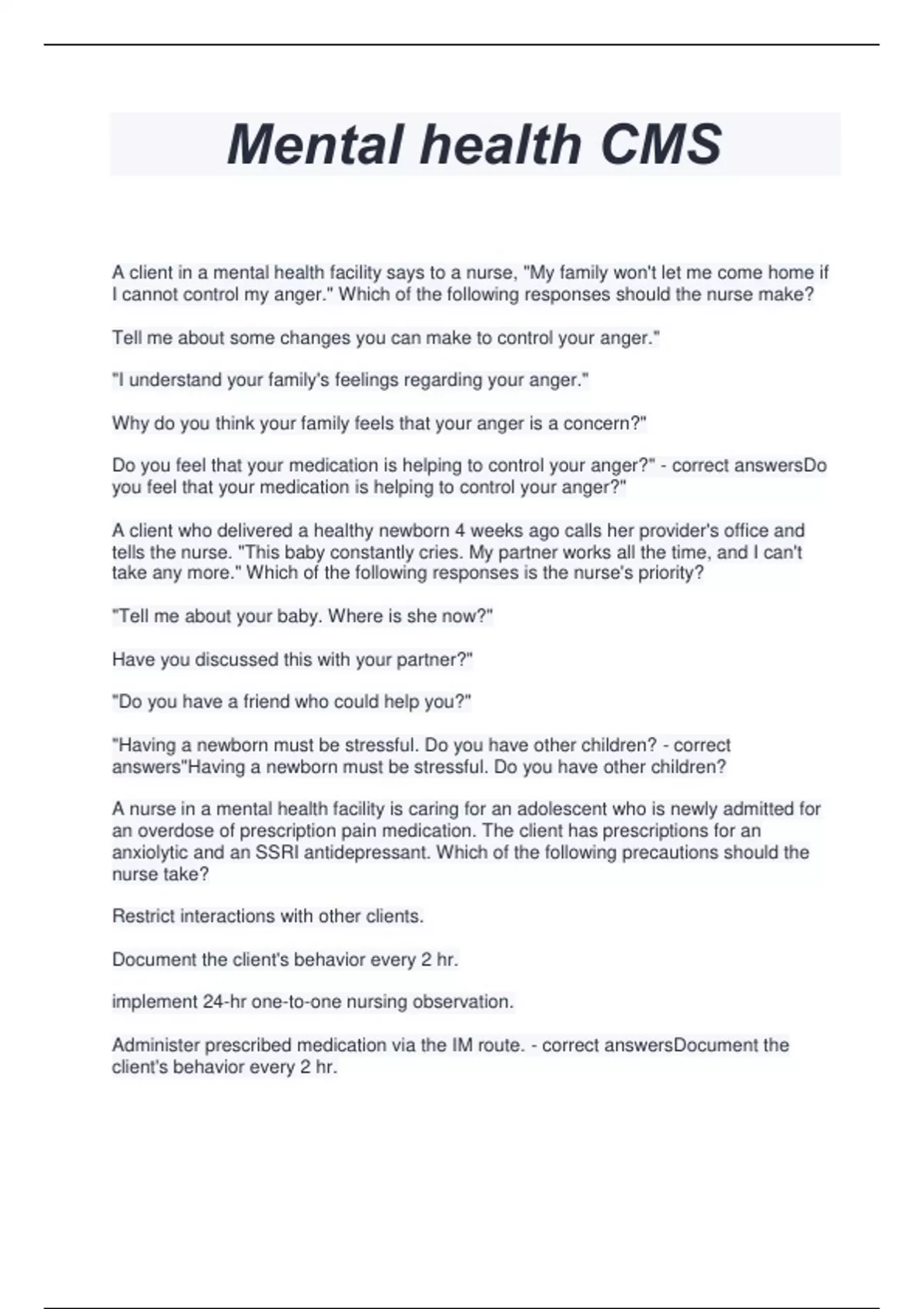 Mental health CMS

A client in a mental health facility says to a nurse, "My family won't let me come home if I cannot control my anger." Which of the following responses should the nurse make?

Tell me about some changes you can make to control your anger."

"I understand your family's feelings regarding your anger."

Why do you think your family feels that your anger is a concern?"

Do you feel that your medication is helping to control your anger?" - correct answersDo you feel that your medication is helping to control your anger?"

A client who delivered a healthy newborn 4 weeks ago calls her provider's office and tells the nurse. "This baby constantly cries. My partner works all the time, and I can't take any more." Which of the following responses is the nurse's priority?

"Tell me about your baby. Where is she now?"

Have you discussed this with your partner?"

"Do you have a friend who could help you?"

"Having a newborn must be stressful. Do you have other children? - correct answers"Having a newborn must be stressful. Do you have other children?

A nurse in a mental health facility is caring for an adolescent who is newly admitted for an overdose of prescription pain medication. The client has prescriptions for an anxiolytic and an SSRI antidepressant. Which of the following precautions should the nurse take?

Restrict interactions with other clients.

Document the client's behavior every 2 hr.

implement 24-hr one-to-one nursing observation.

Administer prescribed medication via the IM route. - correct answersDocument the client's behavior every 2 hr.